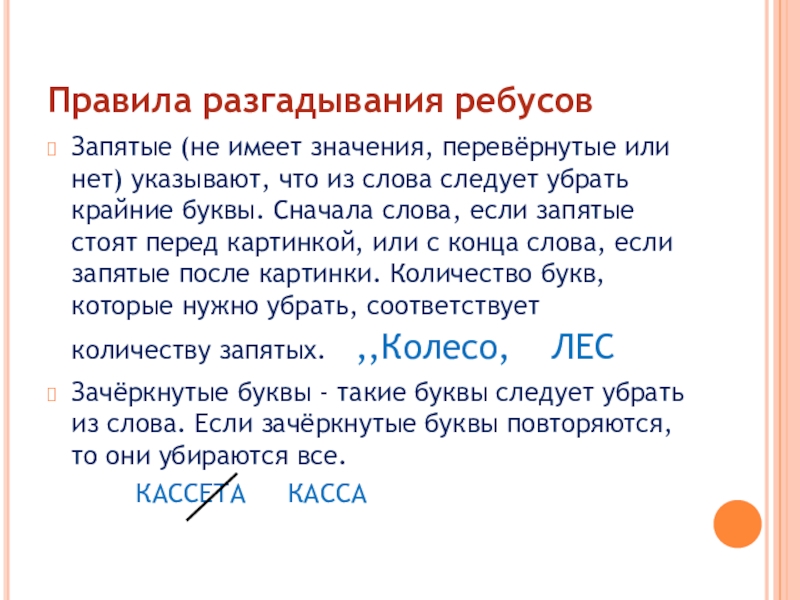 Правила разгадывания ребусов

Запятые (не имеет значения, перевёрнутые или нет) указывают, что из слова следует убрать крайние буквы. Сначала слова, если запятые стоят перед картинкой, или с конца слова, если запятые после картинки. Количество букв, которые нужно убрать, соответствует количеству запятых. ,,Колесо, ЛЕС

Зачёркнутые буквы - такие буквы следует убрать из слова. Если зачёркнутые буквы повторяются, то они убираются все.

КАССЕТА КАССА